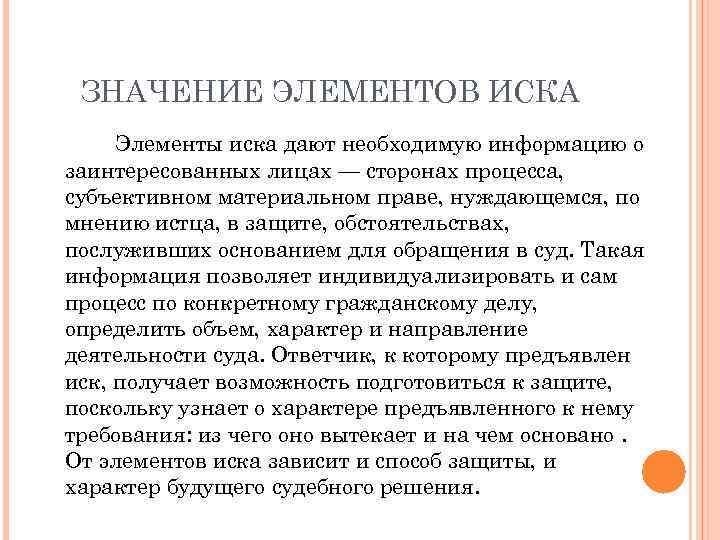 ЗНАЧЕНИЕ ЭЛЕМЕНТОВ ИСКА

Элементы иска дают необходимую информацию о заинтересованных лицах — сторонах процесса, субъективном материальном праве, нуждающемся, по мнению истца, в защите, обстоятельствах, послуживших основанием для обращения в суд. Такая информация позволяет индивидуализировать и сам процесс по конкретному гражданскому делу, определить объем, характер и направление деятельности суда. Ответчик, к которому предъявлен иск, получает возможность подготовиться к защите, поскольку узнает о характере предъявленного к нему требования: из чего оно вытекает и на чем основано . От элементов иска зависит и способ защиты, и характер будущего судебного решения.